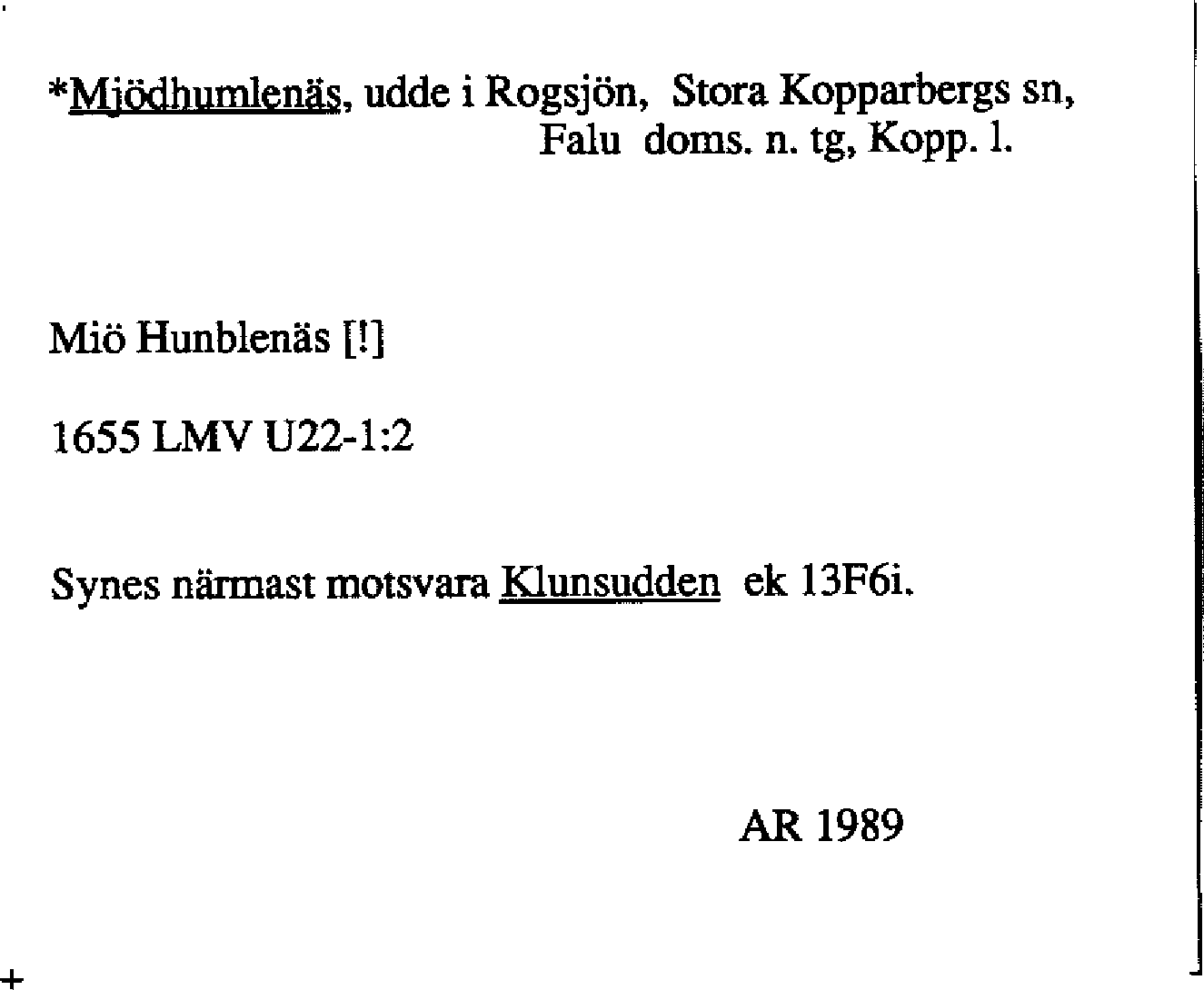 *Mjödhumlenäs, udde i Rogsjön, Stora Kopparbergs sn,
Falu doms. n. tg, Kopp. l.

Miö Hunblenäs [!]

1655 LMV U22-1:2

Synes närmast motsvara Klunsudden ek 13F6i.

AR 1989